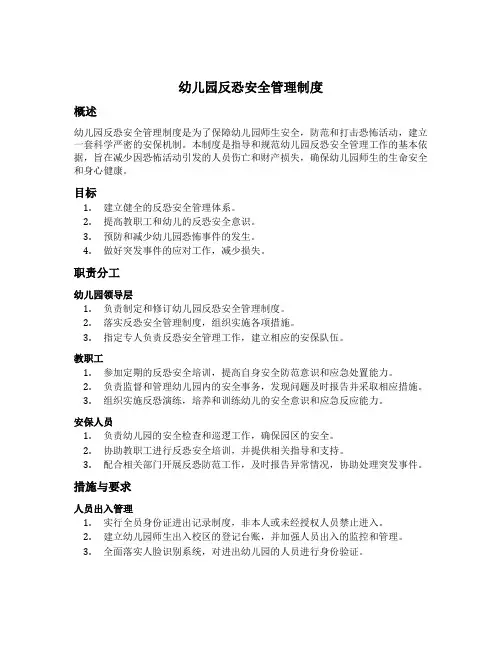 幼儿园反恐安全管理制度

概述

幼儿园反恐安全管理制度是为了保障幼儿园师生安全，防范和打击恐怖活动，建立一套科学严密的安保机制。本制度是指导和规范幼儿园反恐安全管理工作的基本依据，旨在减少因恐怖活动引发的人员伤亡和财产损失，确保幼儿园师生的生命安全和身心健康。

目标

1. 建立健全的反恐安全管理体系。
2. 提高教职工和幼儿的反恐安全意识。
3. 预防和减少幼儿园恐怖事件的发生。
4. 做好突发事件的应对工作，减少损失。

职责分工

幼儿园领导层

1. 负责制定和修订幼儿园反恐安全管理制度。
2. 落实反恐安全管理制度，组织实施各项措施。
3. 指定专人负责反恐安全管理工作，建立相应的安保队伍。

教职工

1. 参加定期的反恐安全培训，提高自身安全防范意识和应急处置能力。
2. 负责监督和管理幼儿园内的安全事务，发现问题及时报告并采取相应措施。
3. 组织实施反恐演练，培养和训练幼儿的安全意识和应急反应能力。

安保人员

1. 负责幼儿园的安全检查和巡逻工作，确保园区的安全。
2. 协助教职工进行反恐安全培训，并提供相关指导和支持。
3. 配合相关部门开展反恐防范工作，及时报告异常情况，协助处理突发事件。

措施与要求

人员出入管理

1. 实行全员身份证进出记录制度，非本人或未经授权人员禁止进入。
2. 建立幼儿园师生出入校区的登记台账，并加强人员出入的监控和管理。
3. 全面落实人脸识别系统，对进出幼儿园的人员进行身份验证。